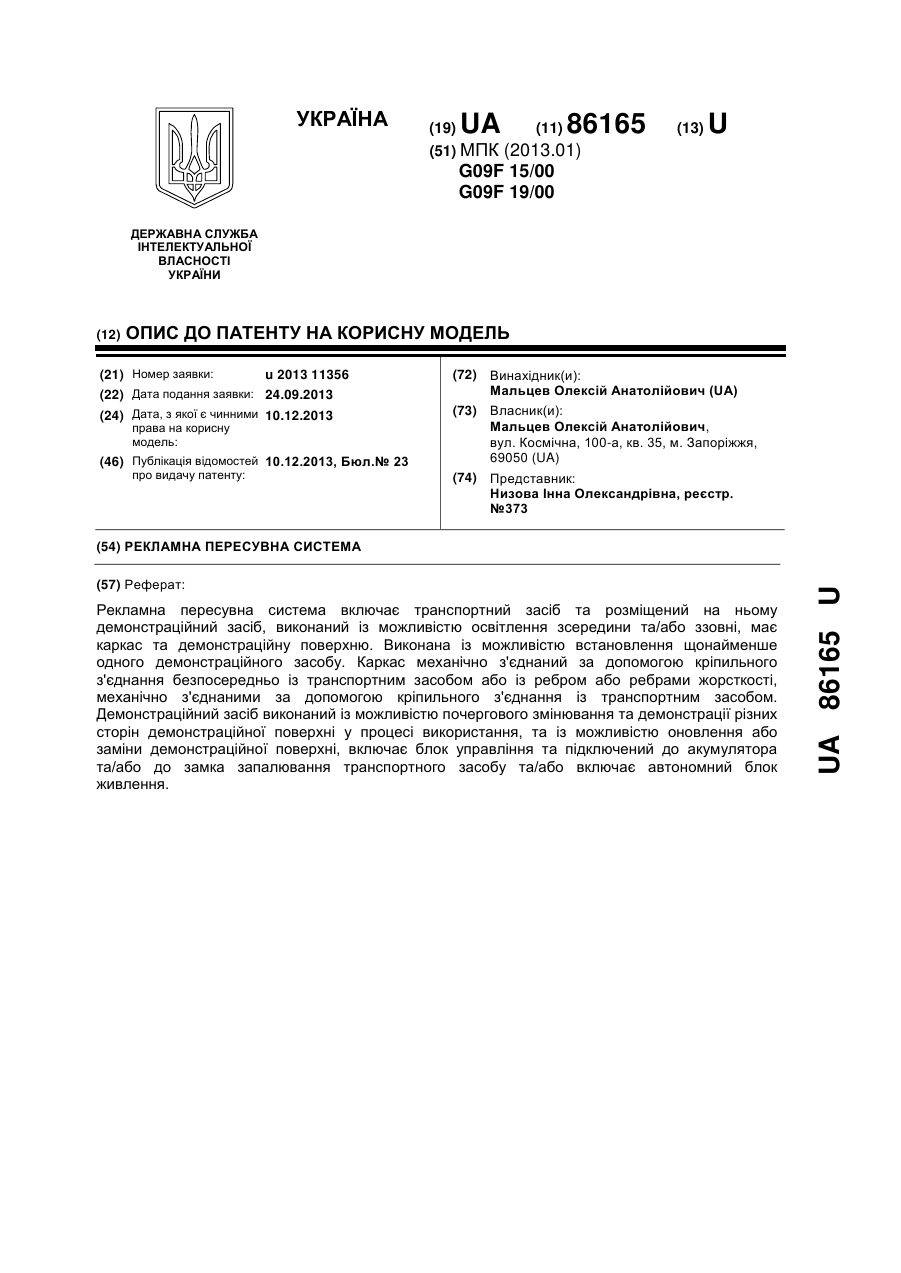 УКРАЇНА

(19) UA (11) 86165 (13) U

(51) МПК (2013.01)
G09F 15/00
G09F 19/00

ДЕРЖАВНА СЛУЖБА ІНТЕЛЕКТУАЛЬНОЇ ВЛАСНОСТІ УКРАЇНИ

(12) ОПИС ДО ПАТЕНТУ НА КОРИСНУ МОДЕЛЬ

(21) Номер заявки: u 2013 11356
(22) Дата подання заявки: 24.09.2013
(24) Дата, з якої є чинними права на корисну модель: 10.12.2013
(46) Публікація відомостей про видачу патенту: 10.12.2013, Бюл.№ 23

(72) Винахідник(и):
Мальцев Олексій Анатолійович (UA)
(73) Власник(и):
Мальцев Олексій Анатолійович, вул. Космічна, 100-а, кв. 35, м. Запоріжжя, 69050 (UA)
(74) Представник:
Низова Інна Олександрівна, реєстр. №373

(54) РЕКЛАМНА ПЕРЕСУВНА СИСТЕМА

(57) Реферат:

Рекламна пересувна система включає транспортний засіб та розміщений на ньому демонстраційний засіб, виконаний із можливістю освітлення зсередини та/або ззовні, має каркас та демонстраційну поверхню. Виконана із можливістю встановлення щонайменше одного демонстраційного засобу. Каркас механічно з'єднаний за допомогою кріпильного з'єднання безпосередньо із транспортним засобом або із ребром або ребрами жорсткості, механічно з'єднаними за допомогою кріпильного з'єднання із транспортним засобом. Демонстраційний засіб виконаний із можливістю почергового змінювання та демонстрації різних сторін демонстраційної поверхні у процесі використання, та із можливістю оновлення або заміни демонстраційної поверхні, включає блок управління та підключений до акумулятора та/або до замка запалювання транспортного засобу та/або включає автономний блок живлення.

UA 86165 U